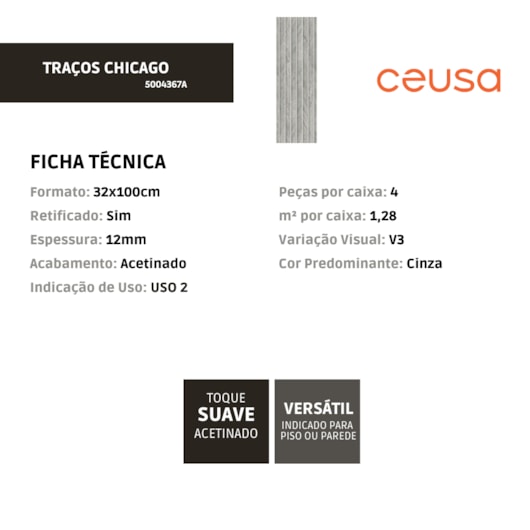 TRAÇOS CHICAGO
5004367A

ceusa

FICHA TÉCNICA

Formato: 32x100cm
Retificado: Sim
Espessura: 12mm
Acabamento: Acetinado
Indicação de Uso: USO 2

Peças por caixa: 4
m² por caixa: 1,28
Variação Visual: V3
Cor Predominante: Cinza

TOQUE
SUAVE
ACETINADO

VERSÁTIL
INDICADO PARA PISO OU PAREDE